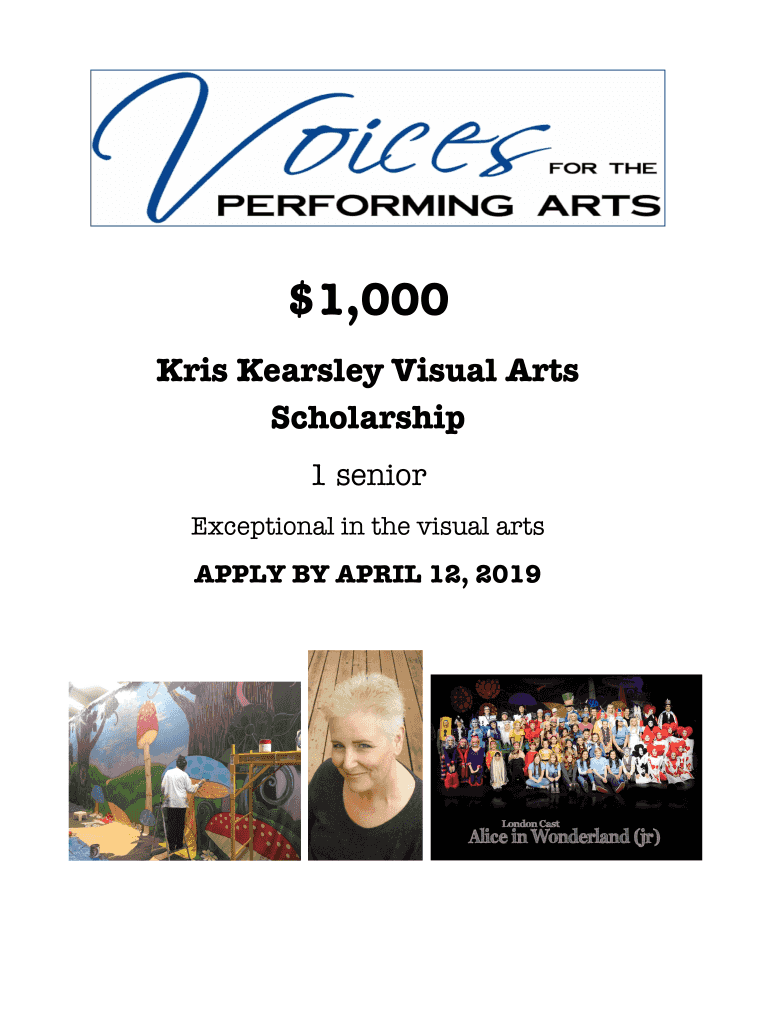 Voices FOR THE PERFORMING ARTS

$1,000

Kris Kearsley Visual Arts Scholarship

1 senior

Exceptional in the visual arts

APPLY BY APRIL 12, 2019

London Cast
Alice in Wonderland (jr)